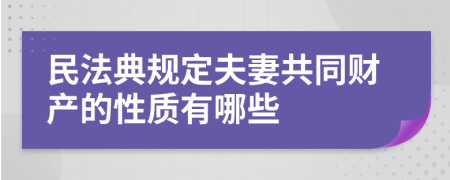 民法典规定夫妻共同财产的性质有哪些